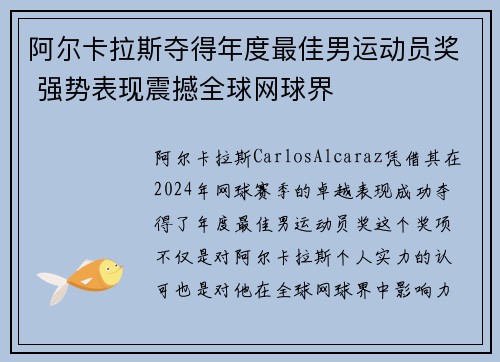 阿尔卡拉斯夺得年度最佳男运动员奖 强势表现震撼全球网球界

阿尔卡拉斯CarlosAlcaraz凭借其在2024年网球赛季的卓越表现成功夺得了年度最佳男运动员奖这个奖项不仅是对阿尔卡拉斯个人实力的认可也是对他在全球网球界中影响力